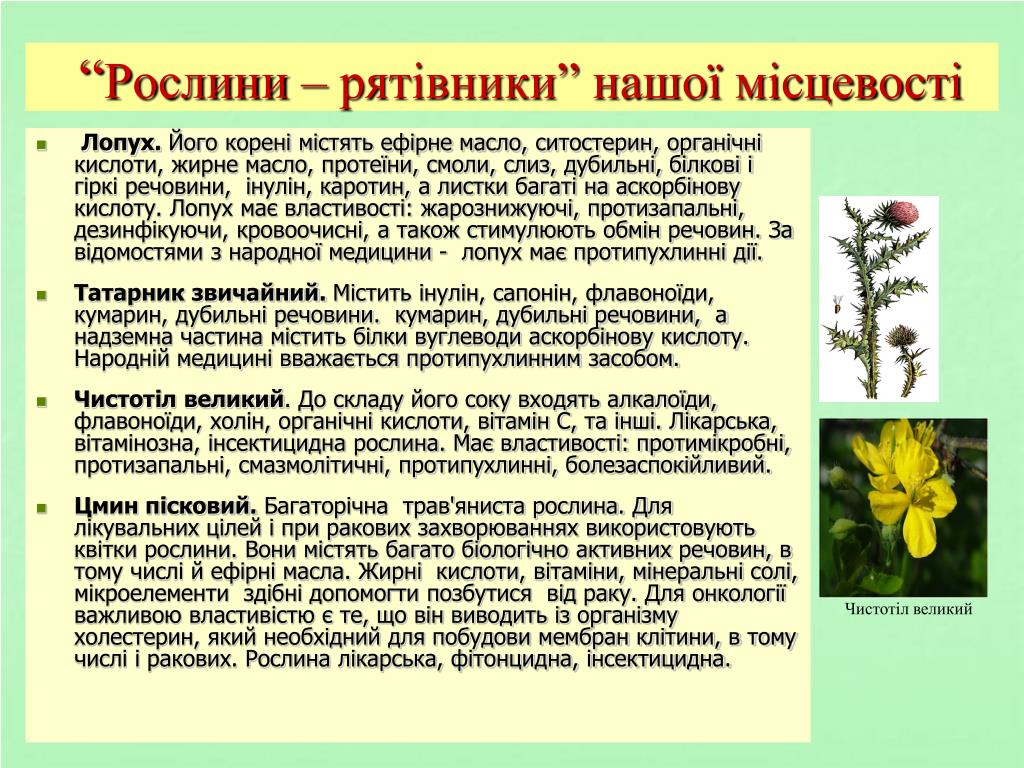 “Рослини – рятівники” нашої місцевості

Лопух. Його корені містять ефірне масло, ситостерин, органічні кислоти, жирне масло, протеїни, смоли, слиз, дубильні, білкові і гіркі речовини, інулін, каротин, а листки багаті на аскорбінову кислоту. Лопух має властивості: жарознижуючі, протизапальні, дезинфікуючи, кровоочисні, а також стимулюють обмін речовин. За відомостями з народної медицини - лопух має протипухлинні дії.

Татарник звичайний. Містить інулін, сапонін, флавоноїди, кумарин, дубильні речовини. кумарин, дубильні речовини, а надземна частина містить білки вуглеводи аскорбінову кислоту. Народній медицині вважається протипухлинним засобом.

Чистотіл великий. До складу його соку входять алкалоїди, флавоноїди, холін, органічні кислоти, вітамін С, та інші. Лікарська, вітамінозна, інсектицидна рослина. Має властивості: протимікробні, протизапальні, смазмолітичні, протипухлинні, болезаспокійливий.

Цмин пісковий. Багаторічна трав'яниста рослина. Для лікувальних цілей і при ракових захворюваннях використовують квітки рослини. Вони містять багато біологічно активних речовин, в тому числі й ефірні масла. Жирні кислоти, вітаміни, мінеральні солі, мікроелементи здібні допомогти позбутися від раку. Для онкології важливою властивістю є те, що він виводить із організму холестерин, який необхідний для побудови мембран клітини, в тому числі і ракових. Рослина лікарська, фітонцидна, інсектицидна.

Чистотіл великий